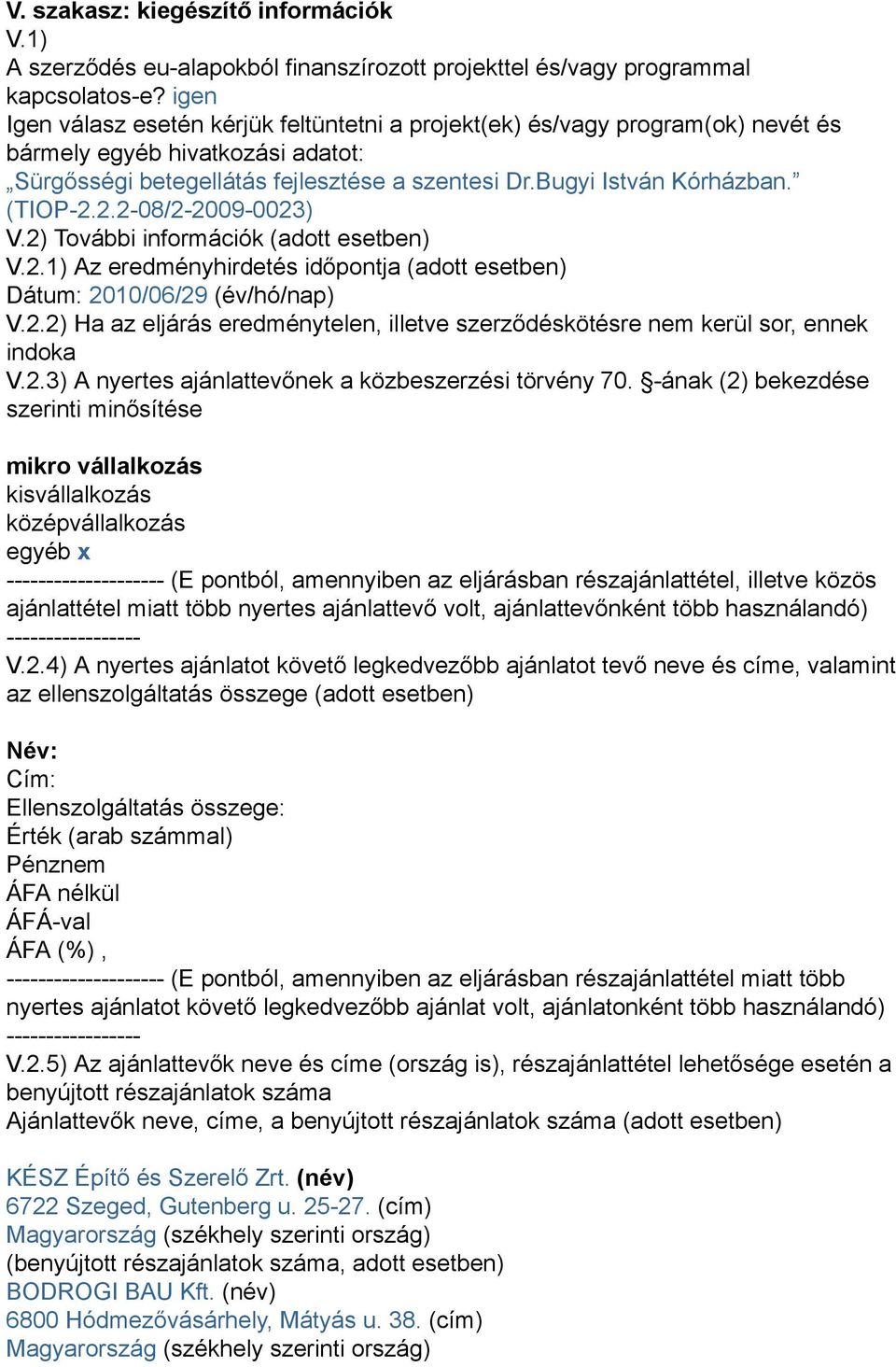 V. szakasz: kiegészítő információk
V.1)
A szerződés eu-alapokból finanszírozott projekttel és/vagy programmal kapcsolatos-e? igen
Igen válasz esetén kérjük feltüntetni a projekt(ek) és/vagy program(ok) nevét és bármely egyéb hivatkozási adatot:
„Sürgősségi betegellátás fejlesztése a szentesi Dr.Bugyi István Kórházban.” (TIOP-2.2.2-08/2-2009-0023)
V.2) További információk (adott esetben)
V.2.1) Az eredményhirdetés időpontja (adott esetben)
Dátum: 2010/06/29 (év/hó/nap)
V.2.2) Ha az eljárás eredménytelen, illetve szerződéskötésre nem kerül sor, ennek indoka
V.2.3) A nyertes ajánlattevőnek a közbeszerzési törvény 70. §-ának (2) bekezdése szerinti minősítése

mikro vállalkozás
kisvállalkozás
középvállalkozás
egyéb x
-------------------- (E pontból, amennyiben az eljárásban részajánlattétel, illetve közös ajánlattétel miatt több nyertes ajánlattevő volt, ajánlattevőnként több használandó)
-----------------
V.2.4) A nyertes ajánlatot követő legkedvezőbb ajánlatot tevő neve és címe, valamint az ellenszolgáltatás összege (adott esetben)

Név:
Cím:
Ellenszolgáltatás összege:
Érték (arab számmal)
Pénznem
ÁFA nélkül
ÁFÁ-val
ÁFA (%) ,
-------------------- (E pontból, amennyiben az eljárásban részajánlattétel miatt több nyertes ajánlatot követő legkedvezőbb ajánlat volt, ajánlatonként több használandó)
-----------------
V.2.5) Az ajánlattevők neve és címe (ország is), részajánlattétel lehetősége esetén a benyújtott részajánlatok száma
Ajánlattevők neve, címe, a benyújtott részajánlatok száma (adott esetben)

KÉSZ Építő és Szerelő Zrt. (név)
6722 Szeged, Gutenberg u. 25-27. (cím)
Magyarország (székhely szerinti ország)
(benyújtott részajánlatok száma, adott esetben)
BODROGI BAU Kft. (név)
6800 Hódmezővásárhely, Mátyás u. 38. (cím)
Magyarország (székhely szerinti ország)